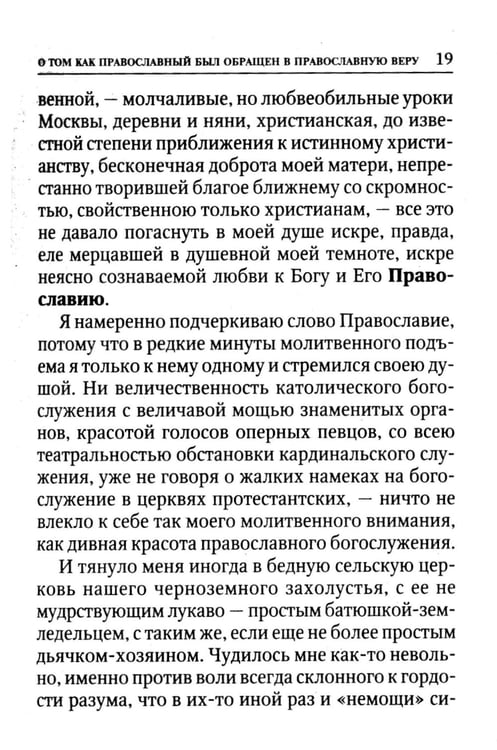 О ТОМ КАК ПРАВОСЛАВНЫЙ БЫЛ ОБРАЩЕН В ПРАВОСЛАВНУЮ ВЕРУ 19

венной, — молчаливые, но любвеобильные уроки Москвы, деревни и няни, христианская, до известной степени приближения к истинному христианству, бесконечная доброта моей матери, непрестанно творившей благое ближнему со скромностью, свойственною только христианам, — все это не давало погаснуть в моей душе искре, правда, еле мерцавшей в душевной моей темноте, искре неясно сознаваемой любви к Богу и Его Православию.

Я намеренно подчеркиваю слово Православие, потому что в редкие минуты молитвенного подъема я только к нему одному и стремился своею душой. Ни величественность католического богослужения с величавой мощью знаменитых органов, красотой голосов оперных певцов, со всею театральностью обстановки кардинальского служения, уже не говоря о жалких намеках на богослужение в церквях протестантских, — ничто не влекло к себе так моего молитвенного внимания, как дивная красота православного богослужения.

И тянуло меня иногда в бедную сельскую церковь нашего черноземного захолустья, с ее не мудрствующим лукаво — простым батюшкой-земледельцем, с таким же, если еще не более простым дьячком-хозяином. Чудилось мне как-то невольно, именно против воли всегда склонного к гордости разума, что в их-то иной раз и «немощи» си-